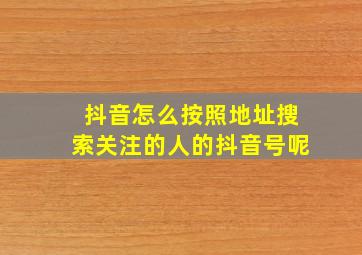 抖音怎么按照地址搜索关注的人的抖音号呢